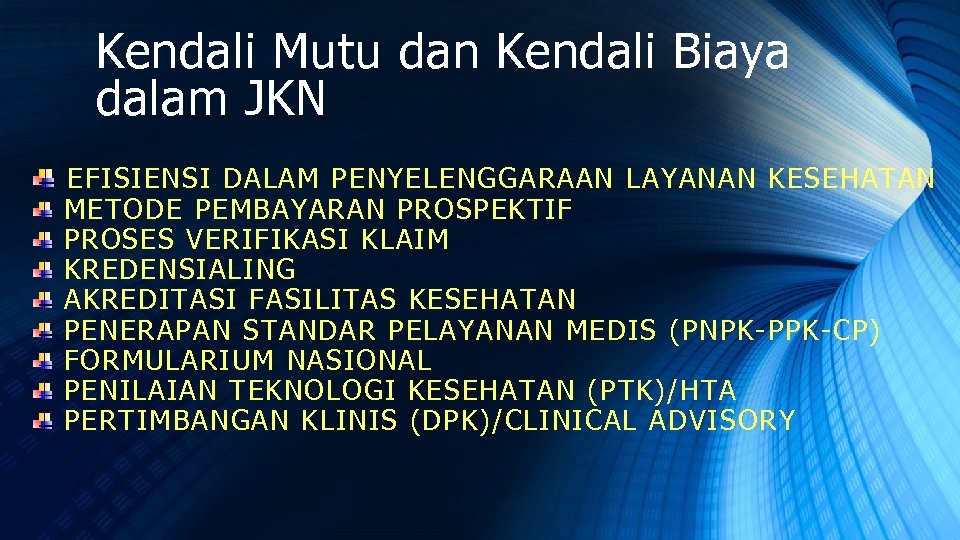 Kendali Mutu dan Kendali Biaya dalam JKN

EFISIENSI DALAM PENYELENGGARAAN LAYANAN KESEHATAN
METODE PEMBAYARAN PROSPEKTIF
PROSES VERIFIKASI KLAIM
KREDENSIALING
AKREDITASI FASILITAS KESEHATAN
PENERAPAN STANDAR PELAYANAN MEDIS (PNPK-PPK-CP)
FORMULARIUM NASIONAL
PENILAIAN TEKNOLOGI KESEHATAN (PTK)/HTA
PERTIMBANGAN KLINIS (DPK)/CLINICAL ADVISORY